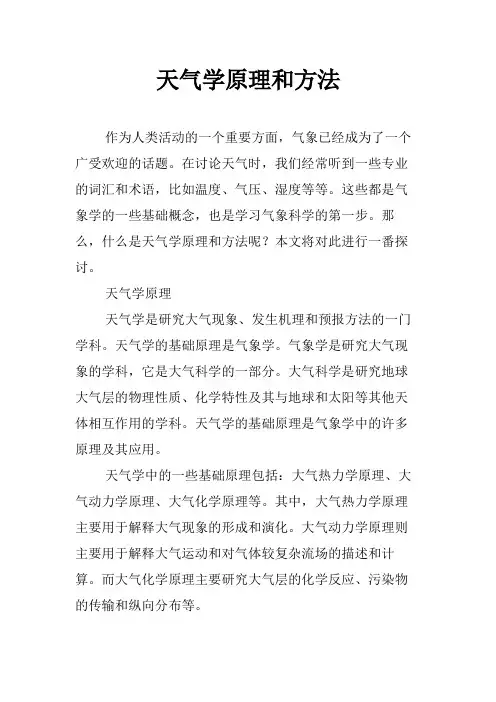 天气学原理和方法

作为人类活动的一个重要方面，气象已经成为了一个广受欢迎的话题。在讨论天气时，我们经常听到一些专业的词汇和术语，比如温度、气压、湿度等等。这些都是气象学的一些基础概念，也是学习气象科学的第一步。那么，什么是天气学原理和方法呢？本文将对此进行一番探讨。

天气学原理

天气学是研究大气现象、发生机理和预报方法的一门学科。天气学的基础原理是气象学。气象学是研究大气现象的学科，它是大气科学的一部分。大气科学是研究地球大气层的物理性质、化学特性及其与地球和太阳等其他天体相互作用的学科。天气学的基础原理是气象学中的许多原理及其应用。

天气学中的一些基础原理包括：大气热力学原理、大气动力学原理、大气化学原理等。其中，大气热力学原理主要用于解释大气现象的形成和演化。大气动力学原理则主要用于解释大气运动和对气体较复杂流场的描述和计算。而大气化学原理主要研究大气层的化学反应、污染物的传输和纵向分布等。